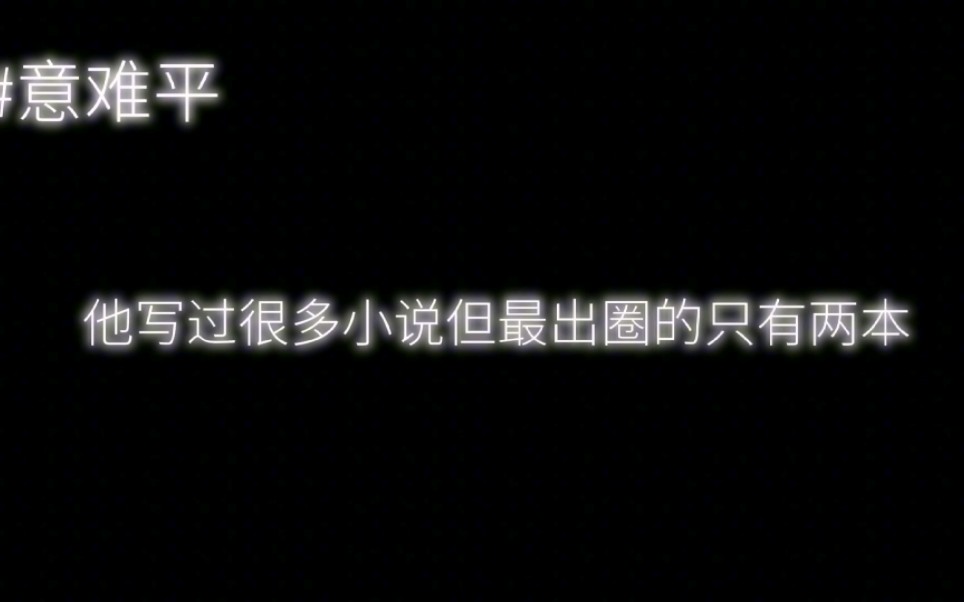 #意难平

他写过很多小说但最出圈的只有两本